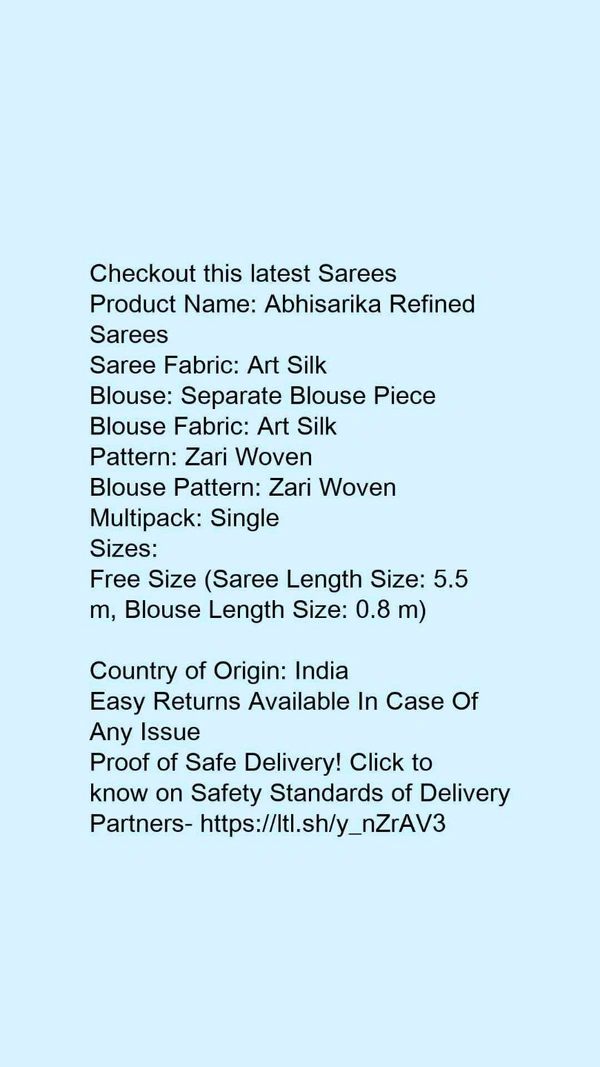 Checkout this latest Sarees
Product Name: Abhisarika Refined Sarees
Saree Fabric: Art Silk
Blouse: Separate Blouse Piece
Blouse Fabric: Art Silk
Pattern: Zari Woven
Blouse Pattern: Zari Woven
Multipack: Single
Sizes:
Free Size (Saree Length Size: 5.5 m, Blouse Length Size: 0.8 m)

Country of Origin: India
Easy Returns Available In Case Of Any Issue
Proof of Safe Delivery! Click to know on Safety Standards of Delivery Partners- https://ltl.sh/y_nZrAV3